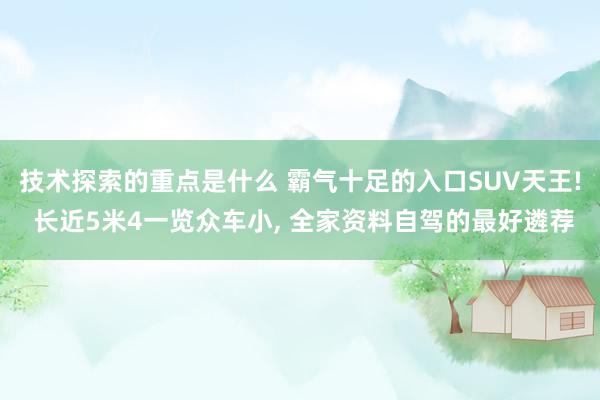 技术探索的重点是什么 霸气十足的入口SUV天王! 长近5米4一览众车小, 全家资料自驾的最好遴荐